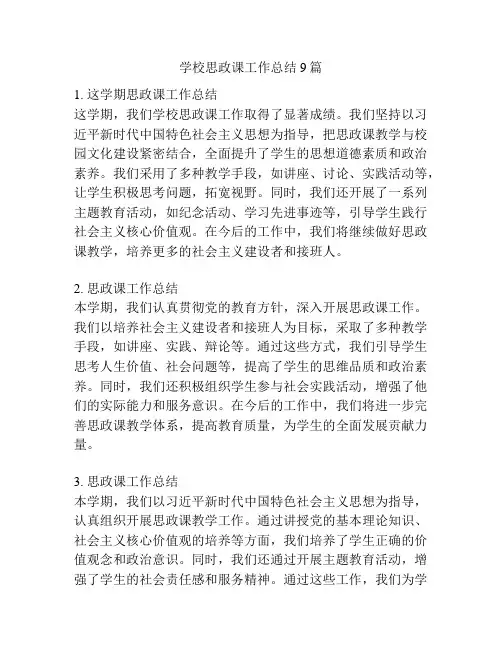 学校思政课工作总结 9 篇

1. 这学期思政课工作总结
这学期，我们学校思政课工作取得了显著成绩。我们坚持以习近平新时代中国特色社会主义思想为指导，把思政课教学与校园文化建设紧密结合，全面提升了学生的思想道德素质和政治素养。我们采用了多种教学手段，如讲座、讨论、实践活动等，让学生积极思考问题，拓宽视野。同时，我们还开展了一系列主题教育活动，如纪念活动、学习先进事迹等，引导学生践行社会主义核心价值观。在今后的工作中，我们将继续做好思政课教学，培养更多的社会主义建设者和接班人。

2. 思政课工作总结
本学期，我们认真贯彻党的教育方针，深入开展思政课工作。我们以培养社会主义建设者和接班人为目标，采取了多种教学手段，如讲座、实践、辩论等。通过这些方式，我们引导学生思考人生价值、社会问题等，提高了学生的思维品质和政治素养。同时，我们还积极组织学生参与社会实践活动，增强了他们的实际能力和服务意识。在今后的工作中，我们将进一步完善思政课教学体系，提高教育质量，为学生的全面发展贡献力量。

3. 思政课工作总结
本学期，我们以习近平新时代中国特色社会主义思想为指导，认真组织开展思政课教学工作。通过讲授党的基本理论知识、社会主义核心价值观的培养等方面，我们培养了学生正确的价值观念和政治意识。同时，我们还通过开展主题教育活动，增强了学生的社会责任感和服务精神。通过这些工作，我们为学